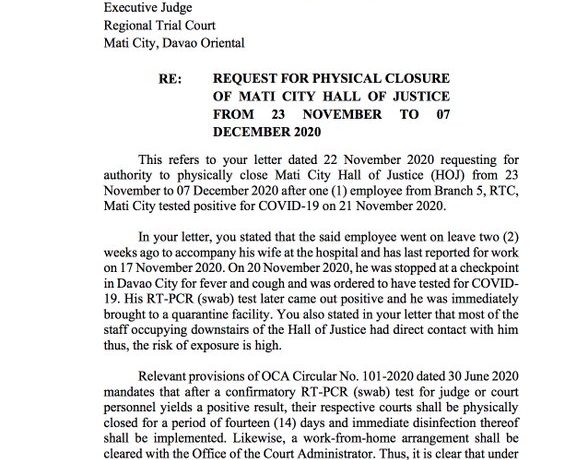 Executive Judge
Regional Trial Court
Mati City, Davao Oriental

RE: REQUEST FOR PHYSICAL CLOSURE OF MATI CITY HALL OF JUSTICE FROM 23 NOVEMBER TO 07 DECEMBER 2020

This refers to your letter dated 22 November 2020 requesting for authority to physically close Mati City Hall of Justice (HOJ) from 23 November to 07 December 2020 after one (1) employee from Branch 5, RTC, Mati City tested positive for COVID-19 on 21 November 2020.

In your letter, you stated that the said employee went on leave two (2) weeks ago to accompany his wife at the hospital and has last reported for work on 17 November 2020. On 20 November 2020, he was stopped at a checkpoint in Davao City for fever and cough and was ordered to have tested for COVID-19. His RT-PCR (swab) test later came out positive and he was immediately brought to a quarantine facility. You also stated in your letter that most of the staff occupying downstairs of the Hall of Justice had direct contact with him thus, the risk of exposure is high.

Relevant provisions of OCA Circular No. 101-2020 dated 30 June 2020 mandates that after a confirmatory RT-PCR (swab) test for judge or court personnel yields a positive result, their respective courts shall be physically closed for a period of fourteen (14) days and immediate disinfection thereof shall be implemented. Likewise, a work-from-home arrangement shall be cleared with the Office of the Court Administrator. Thus, it is clear that under